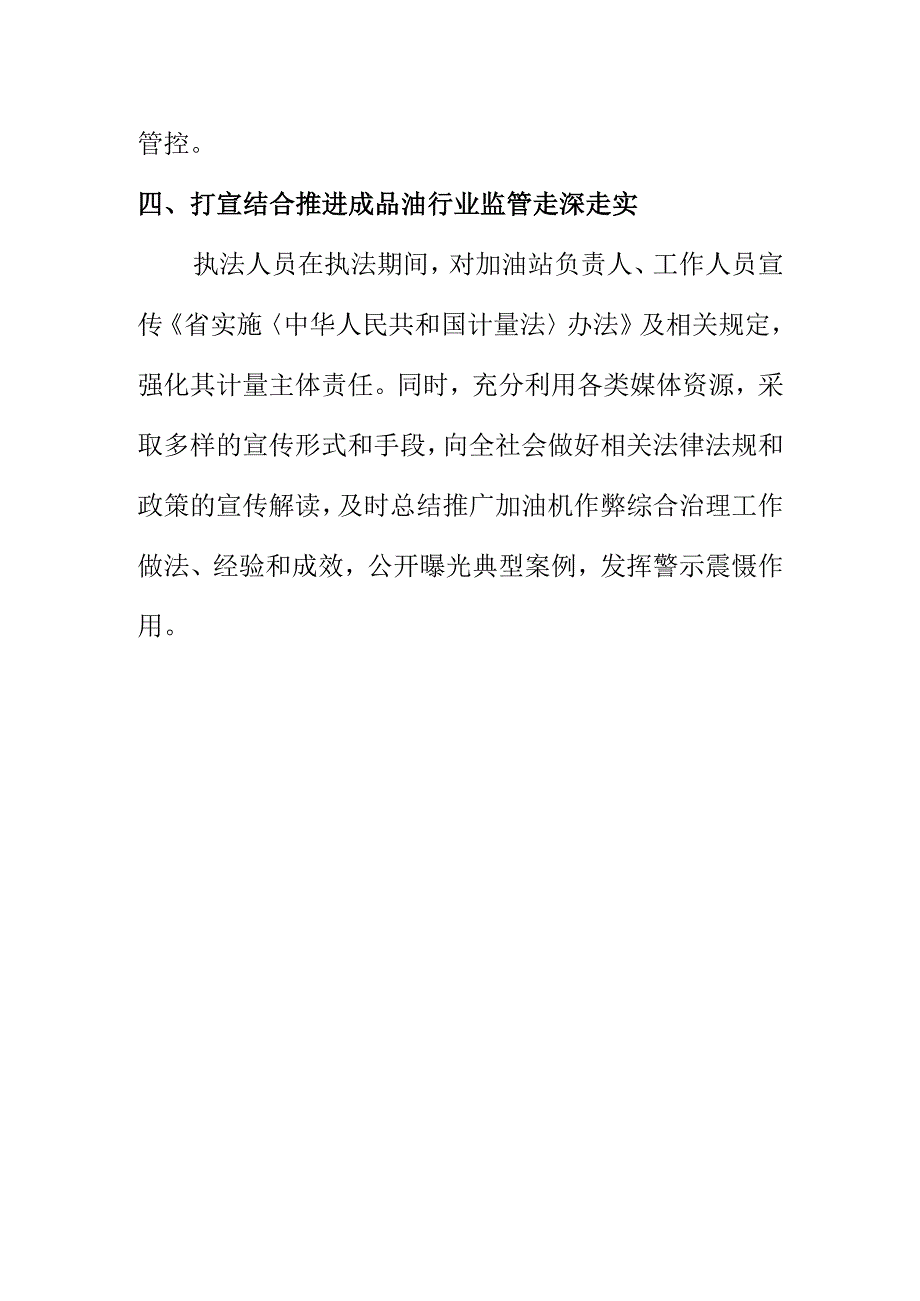 管控。

四、打宣结合推进成品油行业监管走深走实

执法人员在执法期间，对加油站负责人、工作人员宣传《省实施〈中华人民共和国计量法〉办法》及相关规定，强化其计量主体责任。同时，充分利用各类媒体资源，采取多样的宣传形式和手段，向全社会做好相关法律法规和政策的宣传解读，及时总结推广加油机作弊综合治理工作做法、经验和成效，公开曝光典型案例，发挥警示震慑作用。